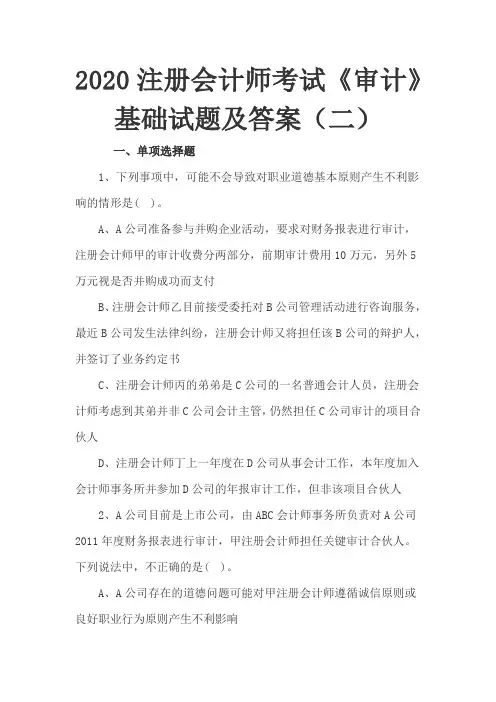 2020 注册会计师考试《审计》基础试题及答案（二）

一、单项选择题

1、下列事项中，可能不会导致对职业道德基本原则产生不利影响的情形是（ ）。

A、A 公司准备参与并购企业活动，要求对财务报表进行审计，注册会计师甲的审计收费分两部分，前期审计费用 10 万元，另外 5 万元视是否并购成功而支付

B、注册会计师乙目前接受委托对 B 公司管理活动进行咨询服务，最近 B 公司发生法律纠纷，注册会计师又将担任该 B 公司的辩护人，并签订了业务约定书

C、注册会计师丙的弟弟是 C 公司的一名普通会计人员，注册会计师考虑到其弟并非 C 公司会计主管，仍然担任 C 公司审计的项目合伙人

D、注册会计师丁上一年度在 D 公司从事会计工作，本年度加入会计师事务所并参加 D 公司的年报审计工作，但非该项目合伙人

2、A 公司目前是上市公司，由 ABC 会计师事务所负责对 A 公司 2011 年度财务报表进行审计，甲注册会计师担任关键审计合伙人。下列说法中，不正确的是（ ）。

A、A 公司存在的道德问题可能对甲注册会计师遵循诚信原则或良好职业行为原则产生不利影响